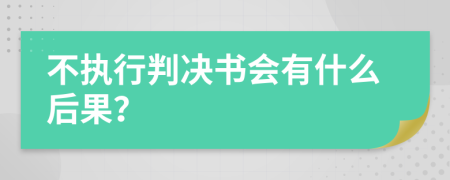 不执行判决书会有什么后果?